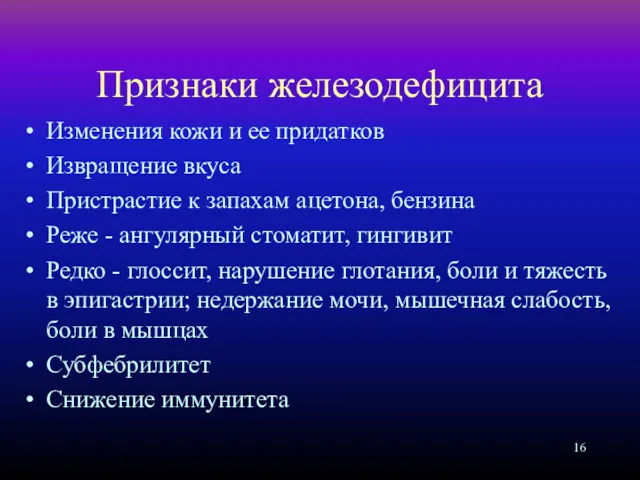 Признаки железодефицита

• Изменения кожи и ее придатков
• Извращение вкуса
• Пристрастие к запахам ацетона, бензина
• Реже - ангулярный стоматит, гингивит
• Редко - глоссит, нарушение глотания, боли и тяжесть в эпигастрии; недержание мочи, мышечная слабость, боли в мышцах
• Субфебрилитет
• Снижение иммунитета

16